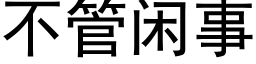 不管闲事